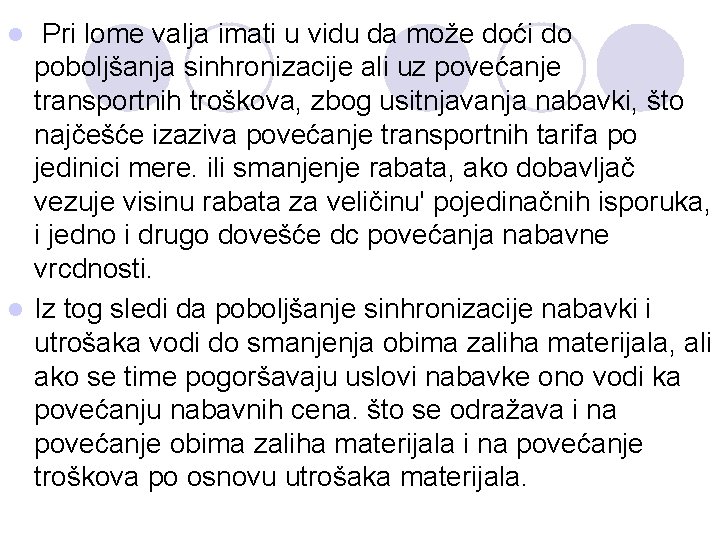 Pri lome valja imati u vidu da može doći do poboljšanja sinhronizacije ali uz povećanje transportnih troškova, zbog usitnjavanja nabavki, što najčešće izaziva povećanje transportnih tarifa po jedinici mere. ili smanjenje rabata, ako dobavljač vezuje visinu rabata za veličinu' pojedinačnih isporuka, i jedno i drugo dovešće dc povećanja nabavne vrcdnosti.

Iz tog sledi da poboljšanje sinhronizacije nabavki i utrošaka vodi do smanjenja obima zaliha materijala, ali ako se time pogoršavaju uslovi nabavke ono vodi ka povećanju nabavnih cena. što se odražava i na povećanje obima zaliha materijala i na povećanje troškova po osnovu utrošaka materijala.